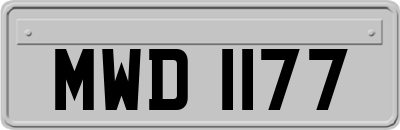 MWD 1177